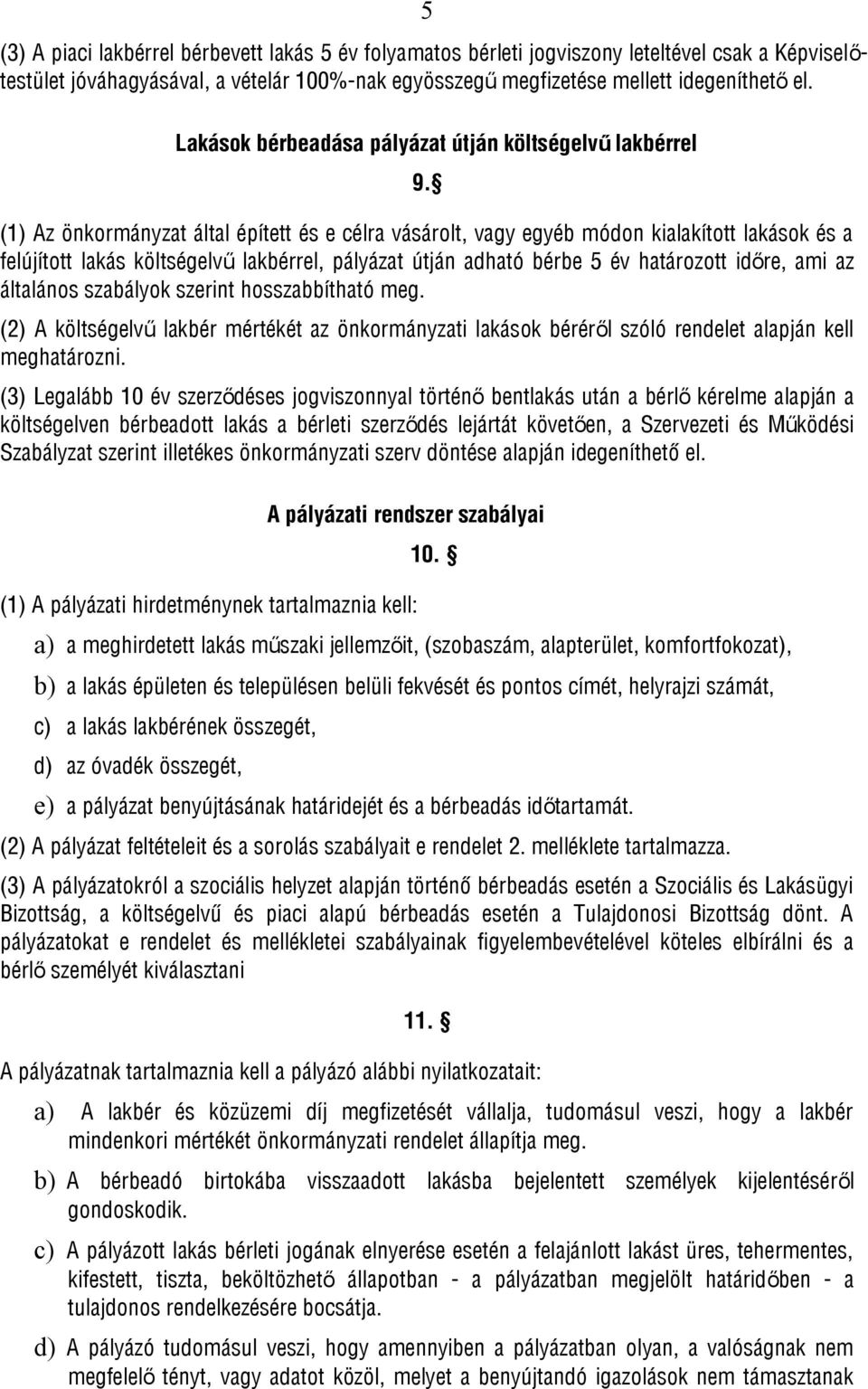 5

(3) A piaci lakbérrel bérbevett lakás 5 év folyamatos bérleti jogviszony leteltével csak a Képviselőtestület jóváhagyásával, a vételár 100%-nak egyösszegű megfizetése mellett idegeníthető el.

Lakások bérbeadása pályázat útján költségelvű lakbérrel

9. §

(1) Az önkormányzat által épített és e célra vásárolt, vagy egyéb módon kialakított lakások és a felújított lakás költségelvű lakbérrel, pályázat útján adható bérbe 5 év határozott időre, ami az általános szabályok szerint hosszabbítható meg.

(2) A költségelvű lakbér mértékét az önkormányzati lakások béréről szóló rendelet alapján kell meghatározni.

(3) Legalább 10 év szerződéses jogviszonnyal történő bentlakás után a bérlő kérelme alapján a költségelven bérbeadott lakás a bérleti szerződés lejártát követően, a Szervezeti és Működési Szabályzat szerint illetékes önkormányzati szerv döntése alapján idegeníthető el.

A pályázati rendszer szabályai

10. §

(1) A pályázati hirdetménynek tartalmaznia kell:

a) a meghirdetett lakás műszaki jellemzőit, (szobaszám, alapterület, komfortfokozat),

b) a lakás épületen és településen belüli fekvését és pontos címét, helyrajzi számát,

c) a lakás lakbérének összegét,

d) az óvadék összegét,

e) a pályázat benyújtásának határidejét és a bérbeadás időtartamát.

(2) A pályázat feltételeit és a sorolás szabályait e rendelet 2. melléklete tartalmazza.

(3) A pályázatokról a szociális helyzet alapján történő bérbeadás esetén a Szociális és Lakásügyi Bizottság, a költségelvű és piaci alapú bérbeadás esetén a Tulajdonosi Bizottság dönt. A pályázatokat e rendelet és mellékletei szabályainak figyelembevételével köteles elbírálni és a bérlő személyét kiválasztani

11. §

A pályázatnak tartalmaznia kell a pályázó alábbi nyilatkozatait:

a) A lakbér és közüzemi díj megfizetését vállalja, tudomásul veszi, hogy a lakbér mindenkori mértékét önkormányzati rendelet állapítja meg.

b) A bérbeadó birtokába visszaadott lakásba bejelentett személyek kijelentéséről gondoskodik.

c) A pályázott lakás bérleti jogának elnyerése esetén a felajánlott lakást üres, tehermentes, kifestett, tiszta, beköltözhető állapotban - a pályázatban megjelölt határidőben - a tulajdonos rendelkezésére bocsátja.

d) A pályázó tudomásul veszi, hogy amennyiben a pályázatban olyan, a valóságnak nem megfelelő tényt, vagy adatot közöl, melyet a benyújtandó igazolások nem támasztanak